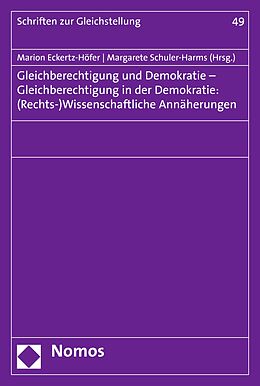 Schriften zur Gleichstellung

49

Marion Eckertz-Höfer | Margarete Schuler-Harms (Hrsg.)

Gleichberechtigung und Demokratie – Gleichberechtigung in der Demokratie: (Rechts-)Wissenschaftliche Annäherungen

Nomos